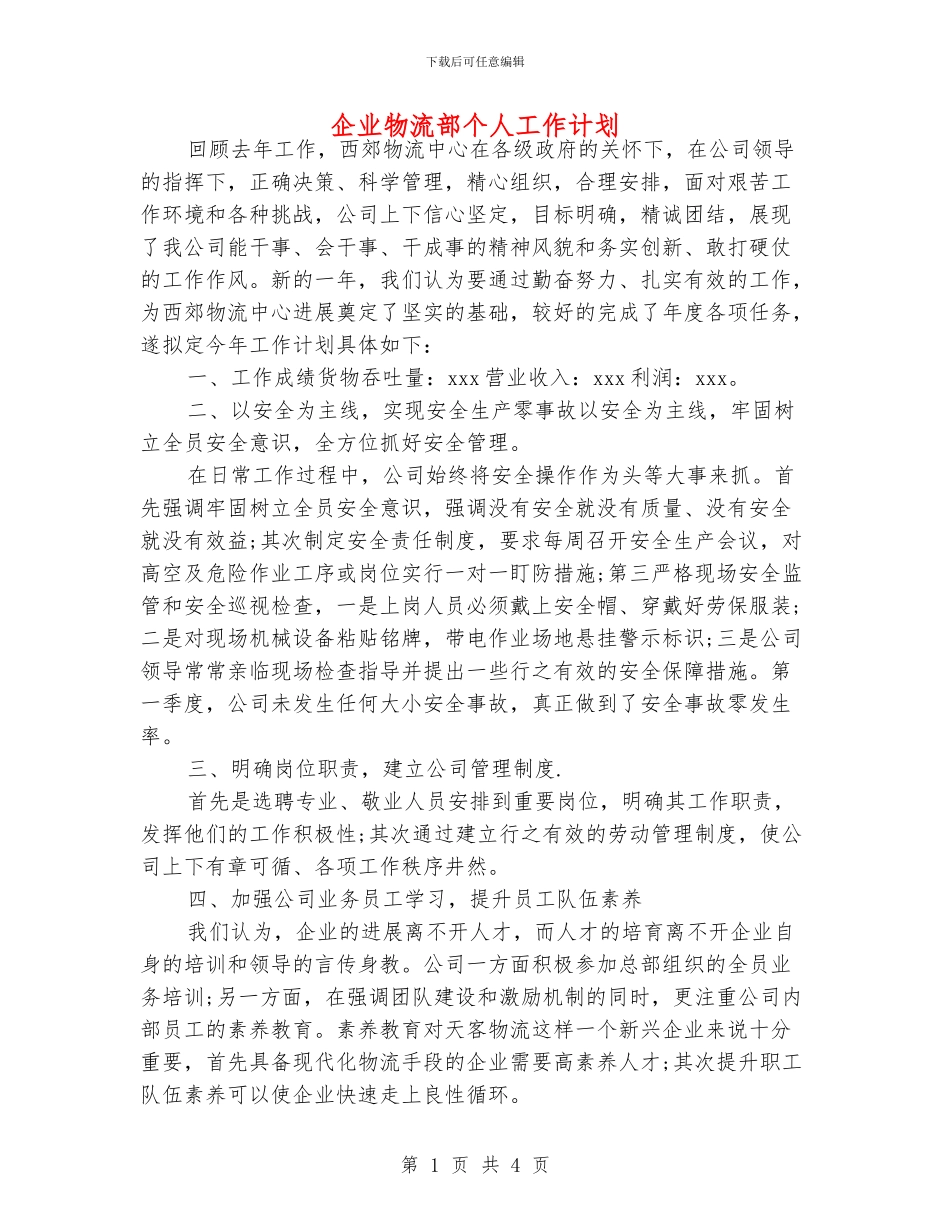 下载后可任意编辑

企业物流部个人工作计划

回顾去年工作，西郊物流中心在各级政府的关怀下，在公司领导的指挥下，正确决策、科学管理，精心组织，合理安排，面对艰苦工作环境和各种挑战，公司上下信心坚定，目标明确，精诚团结，展现了我公司能干事、会干事、干成事的精神风貌和务实创新、敢打硬仗的工作作风。新的一年，我们认为要通过勤奋努力、扎实有效的工作，为西郊物流中心进展奠定了坚实的基础，较好的完成了年度各项任务，遂拟定今年工作计划具体如下：

一、工作成绩货物吞吐量：xxx 营业收入：xxx 利润：xxx。

二、以安全为主线，实现安全生产零事故以安全为主线，牢固树立全员安全意识，全方位抓好安全管理。

在日常工作过程中，公司始终将安全操作作为头等大事来抓。首先强调牢固树立全员安全意识，强调没有安全就没有质量、没有安全就没有效益;其次制定安全责任制度，要求每周召开安全生产会议，对高空及危险作业工序或岗位实行一对一盯防措施;第三严格现场安全监管和安全巡视检查，一是上岗人员必须戴上安全帽、穿戴好劳保服装;二是对现场机械设备粘贴铭牌，带电作业场地悬挂警示标识;三是公司领导常常亲临现场检查指导并提出一些行之有效的安全保障措施。第一季度，公司未发生任何大小安全事故，真正做到了安全事故零发生率。

三、明确岗位职责，建立公司管理制度.

首先是选聘专业、敬业人员安排到重要岗位，明确其工作职责，发挥他们的工作积极性;其次通过建立行之有效的劳动管理制度，使公司上下有章可循、各项工作秩序井然。

四、加强公司业务员工学习，提升员工队伍素养

我们认为，企业的进展离不开人才，而人才的培育离不开企业自身的培训和领导的言传身教。公司一方面积极参加总部组织的全员业务培训;另一方面，在强调团队建设和激励机制的同时，更注重公司内部员工的素养教育。素养教育对天客物流这样一个新兴企业来说十分重要，首先具备现代化物流手段的企业需要高素养人才;其次提升职工队伍素养可以使企业快速走上良性循环。

第 1 页 共 4 页